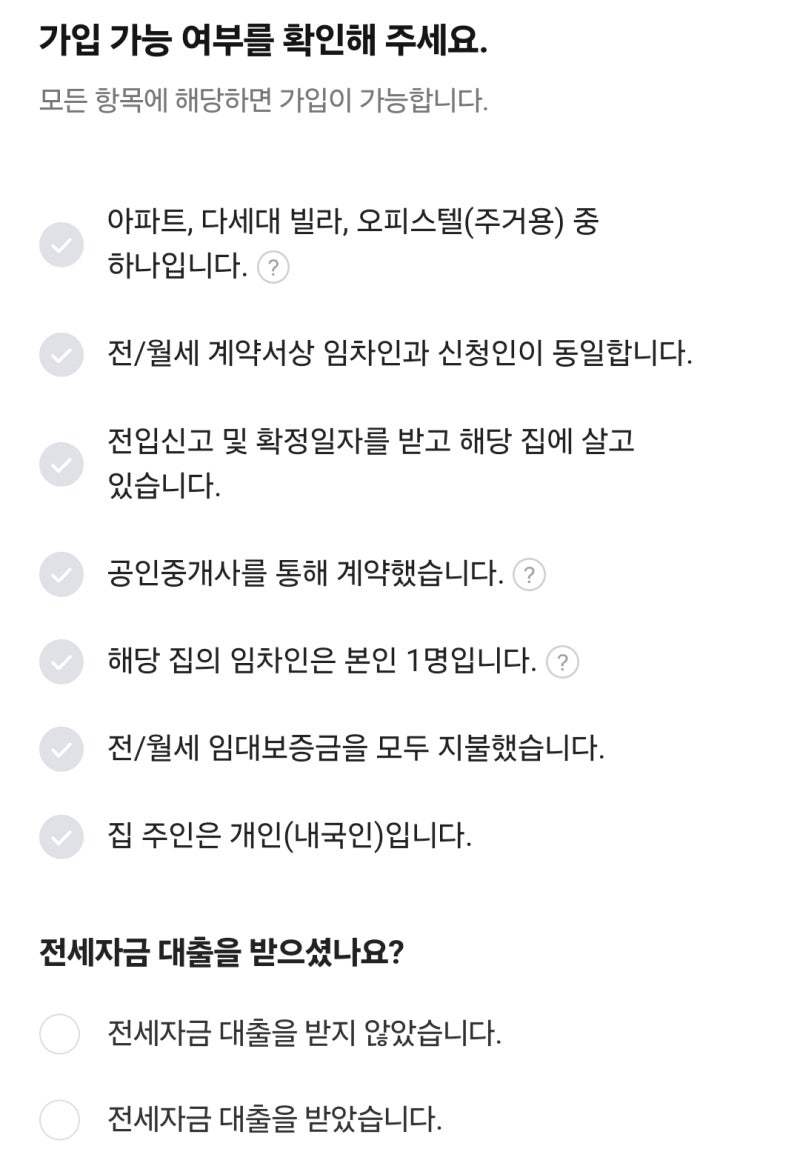 가입 가능 여부를 확인해 주세요.

모든 항목에 해당하면 가입이 가능합니다.

아파트, 다세대 빌라, 오피스텔(주거용) 중 하나입니다. ?

전/월세 계약서상 임차인과 신청인이 동일합니다.

전입신고 및 확정일자를 받고 해당 집에 살고 있습니다.

공인중개사를 통해 계약했습니다. ?

해당 집의 임차인은 본인 1명입니다. ?

전/월세 임대보증금을 모두 지불했습니다.

집 주인은 개인(내국인)입니다.

전세자금 대출을 받으셨나요?

전세자금 대출을 받지 않았습니다.

전세자금 대출을 받았습니다.